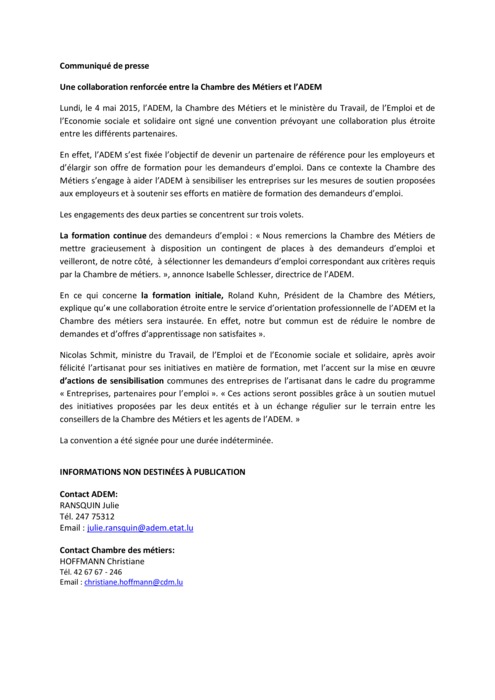 Communiqué de presse

Une collaboration renforcée entre la Chambre des Métiers et l'ADEM

Lundi, le 4 mai 2015, l'ADEM, la Chambre des Métiers et le ministère du Travail, de l'Emploi et de l'Economie sociale et solidaire ont signé une convention prévoyant une collaboration plus étroite entre les différents partenaires.

En effet, l'ADEM s'est fixée l'objectif de devenir un partenaire de référence pour les employeurs et d'élargir son offre de formation pour les demandeurs d'emploi. Dans ce contexte la Chambre des Métiers s'engage à aider l'ADEM à sensibiliser les entreprises sur les mesures de soutien proposées aux employeurs et à soutenir ses efforts en matière de formation des demandeurs d'emploi.

Les engagements des deux parties se concentrent sur trois volets.

La formation continue des demandeurs d'emploi : « Nous remercions la Chambre des Métiers de mettre gracieusement à disposition un contingent de places à des demandeurs d'emploi et veilleront, de notre côté, à sélectionner les demandeurs d'emploi correspondant aux critères requis par la Chambre de métiers. », annonce Isabelle Schlesser, directrice de l'ADEM.

En ce qui concerne la formation initiale, Roland Kuhn, Président de la Chambre des Métiers, explique qu'« une collaboration étroite entre le service d'orientation professionnelle de l'ADEM et la Chambre des métiers sera instaurée. En effet, notre but commun est de réduire le nombre de demandes et d'offres d'apprentissage non satisfaites ».

Nicolas Schmit, ministre du Travail, de l'Emploi et de l'Economie sociale et solidaire, après avoir félicité l'artisanat pour ses initiatives en matière de formation, met l'accent sur la mise en œuvre d'actions de sensibilisation communes des entreprises de l'artisanat dans le cadre du programme « Entreprises, partenaires pour l'emploi ». « Ces actions seront possibles grâce à un soutien mutuel des initiatives proposées par les deux entités et à un échange régulier sur le terrain entre les conseillers de la Chambre des Métiers et les agents de l'ADEM. »

La convention a été signée pour une durée indéterminée.

INFORMATIONS NON DESTINÉES À PUBLICATION

Contact ADEM:
RANSQUIN Julie
Tél. 247 75312
Email : julie.ransquin@adem.etat.lu

Contact Chambre des métiers:
HOFFMANN Christiane
Tél. 42 67 67 - 246
Email : christiane.hoffmann@cdm.lu